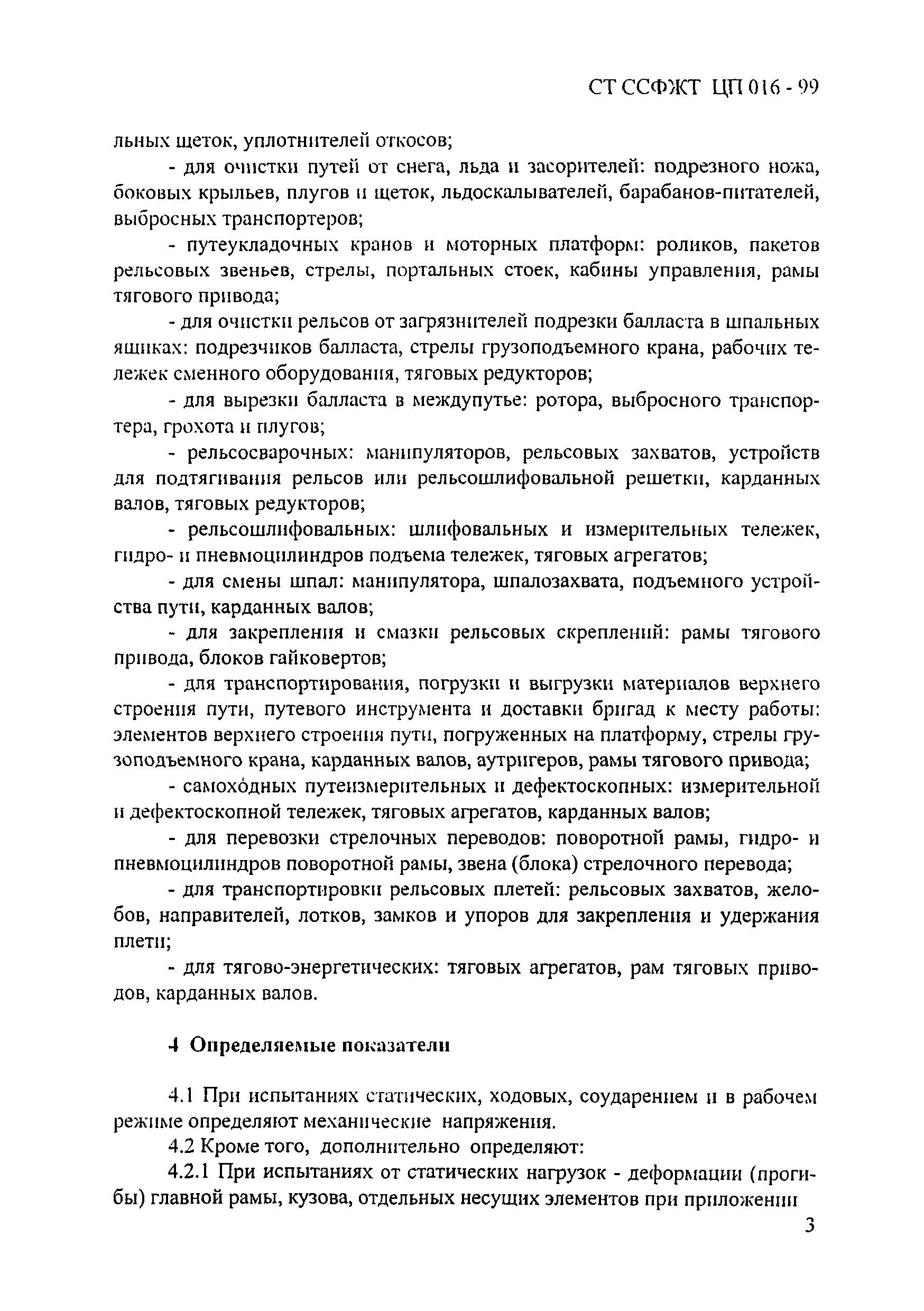 СТ ССФЖТ ЦП 016 - 99

льных щеток, уплотнителей откосов;

- для очистки путей от снега, льда и засорителей: подрезного ножа, боковых крыльев, плугов и щеток, льдоскалывателей, барабанов-питателей, выбросных транспортеров;

- путеукладочных кранов и моторных платформ: роликов, пакетов рельсовых звеньев, стрелы, портальных стоек, кабины управления, рамы тягового привода;

- для очистки рельсов от загрязнителей подрезки балласта в шпальных ящиках: подрезчиков балласта, стрелы грузоподъемного крана, рабочих тележек сменного оборудования, тяговых редукторов;

- для вырезки балласта в междупутье: ротора, выбросного транспортера, грохота и плугов;

- рельсосварочных: манипуляторов, рельсовых захватов, устройств для подтягивания рельсов или рельсошлифовальной решетки, карданных валов, тяговых редукторов;

- рельсошлифовальных: шлифовальных и измерительных тележек, гидро- и пневмоцилиндров подъема тележек, тяговых агрегатов;

- для смены шпал: манипулятора, шпалозахвата, подъемного устройства пути, карданных валов;

- для закрепления и смазки рельсовых скреплений: рамы тягового привода, блоков гайковертов;

- для транспортирования, погрузки и выгрузки материалов верхнего строения пути, путевого инструмента и доставки бригад к месту работы: элементов верхнего строения пути, погруженных на платформу, стрелы грузоподъемного крана, карданных валов, аутригеров, рамы тягового привода;

- самоходных путеизмерительных и дефектоскопных: измерительной и дефектоскопной тележек, тяговых агрегатов, карданных валов;

- для перевозки стрелочных переводов: поворотной рамы, гидро- и пневмоцилиндров поворотной рамы, звена (блока) стрелочного перевода;

- для транспортировки рельсовых плетей: рельсовых захватов, желобов, направителей, лотков, замков и упоров для закрепления и удержания плети;

- для тягово-энергетических: тяговых агрегатов, рам тяговых приводов, карданных валов.

4 Определяемые показатели

4.1 При испытаниях статических, ходовых, соударением и в рабочем режиме определяют механические напряжения.

4.2 Кроме того, дополнительно определяют:

4.2.1 При испытаниях от статических нагрузок - деформации (прогибы) главной рамы, кузова, отдельных несущих элементов при приложении

3